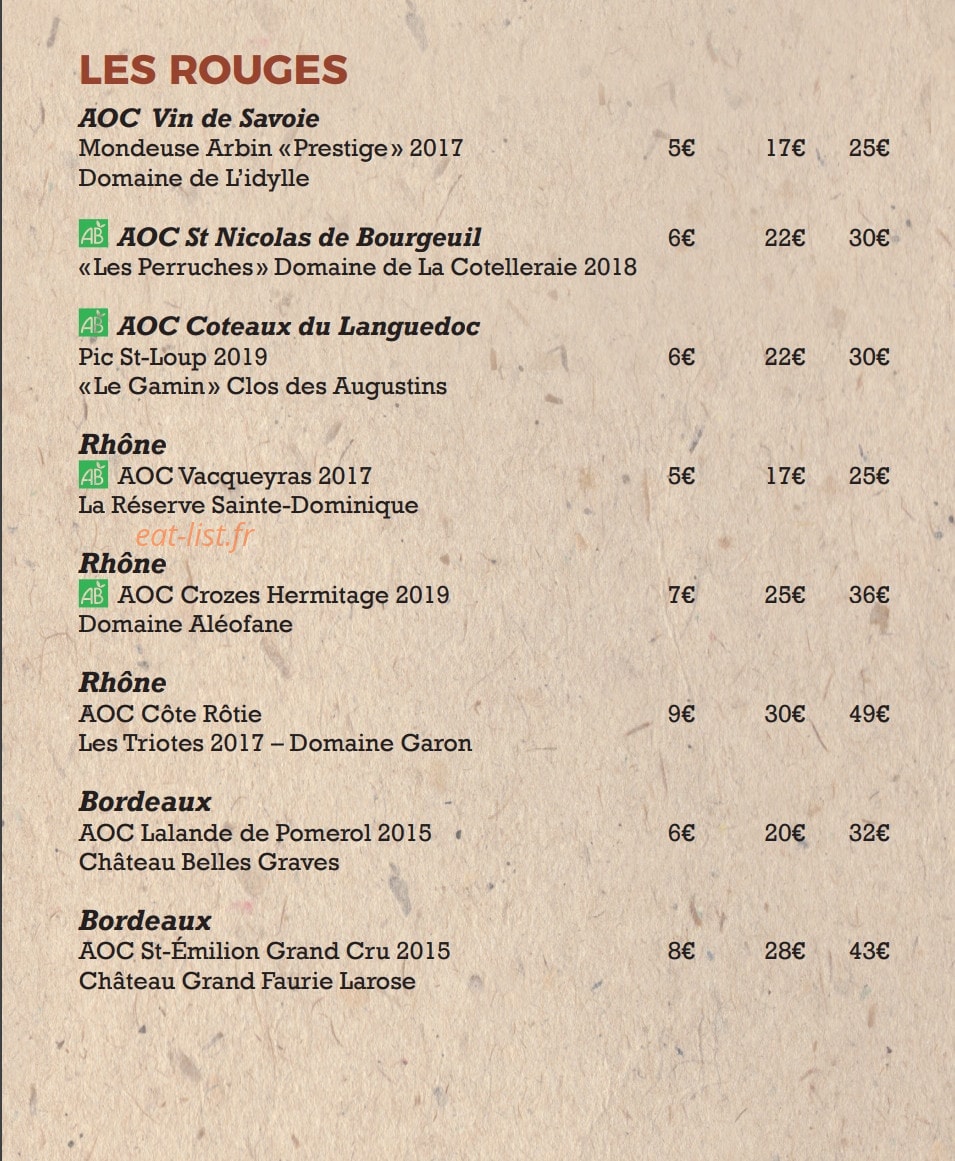 LES ROUGES

AOC Vin de Savoie
Mondeuse Arbin «Prestige» 2017 5€ 17€ 25€
Domaine de L'idylle

AB AOC St Nicolas de Bourgeuil 6€ 22€ 30€
«Les Perruches» Domaine de La Cotelleraie 2018

AB AOC Coteaux du Languedoc
Pic St-Loup 2019 6€ 22€ 30€
«Le Gamin» Clos des Augustins

Rhône
AB AOC Vacqueyras 2017 5€ 17€ 25€
La Réserve Sainte-Dominique

Rhône
AB AOC Crozes Hermitage 2019 7€ 25€ 36€
Domaine Aléofane

Rhône
AOC Côte Rôtie 9€ 30€ 49€
Les Triotes 2017 – Domaine Garon

Bordeaux
AOC Lalande de Pomerol 2015 6€ 20€ 32€
Château Belles Graves

Bordeaux
AOC St-Émilion Grand Cru 2015 8€ 28€ 43€
Château Grand Faurie Larose

eat-list.fr